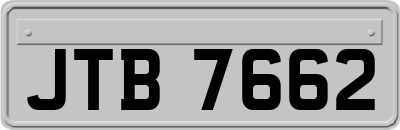 JTB 7662